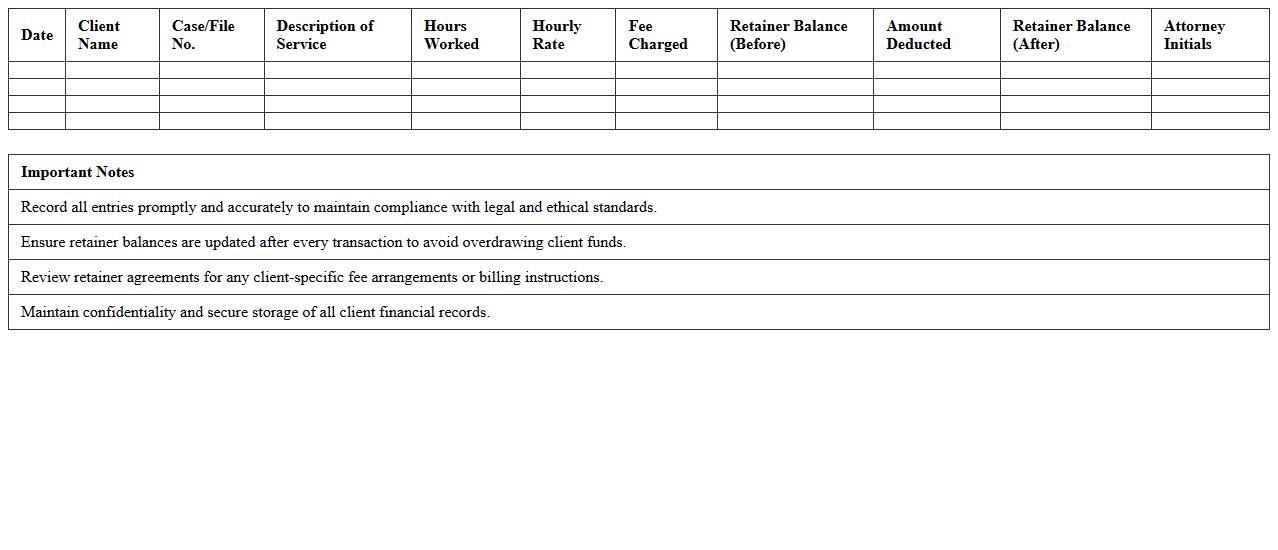 | Date | Client Name | Case/File No. | Description of Service | Hours Worked | Hourly Rate | Fee Charged | Retainer Balance (Before) | Amount Deducted | Retainer Balance (After) | Attorney Initials |
|---|---|---|---|---|---|---|---|---|---|---|
| | | | | | | | | | | |
| | | | | | | | | | | |
| | | | | | | | | | | |
| | | | | | | | | | | |

| Important Notes |
|---|
| Record all entries promptly and accurately to maintain compliance with legal and ethical standards. |
| Ensure retainer balances are updated after every transaction to avoid overdrawing client funds. |
| Review retainer agreements for any client-specific fee arrangements or billing instructions. |
| Maintain confidentiality and secure storage of all client financial records. |